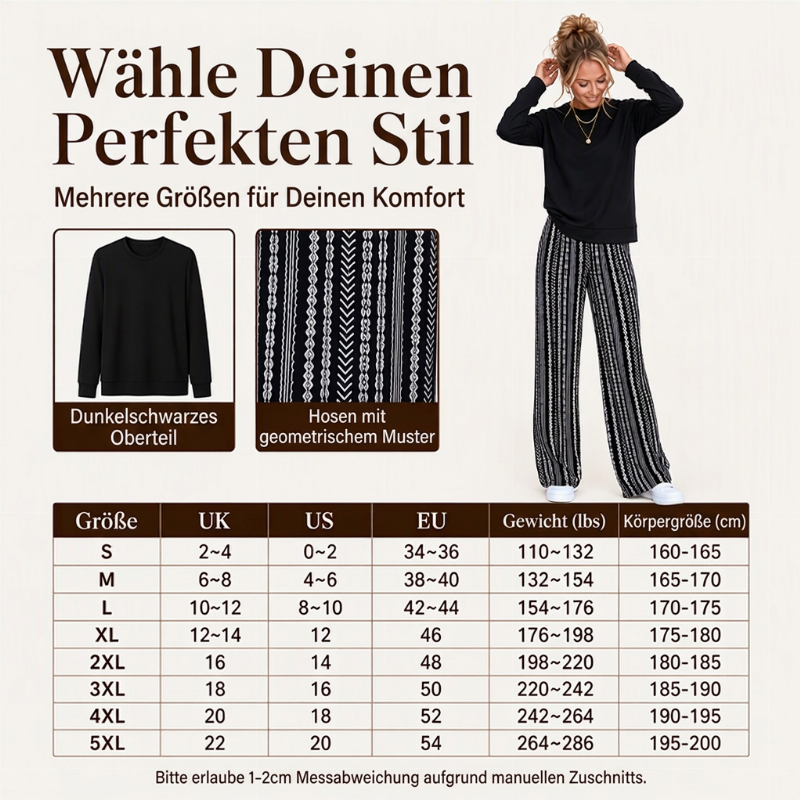 Wähle Deinen Perfekten Stil

Mehrere Größen für Deinen Komfort

Dunkelschwarzes Oberteil

Hosen mit geometrischem Muster

| Größe | UK | US | EU | Gewicht (lbs) | Körpergröße (cm) |
|---|---|---|---|---|---|
| S | 2~4 | 0~2 | 34~36 | 110~132 | 160-165 |
| M | 6~8 | 4~6 | 38~40 | 132~154 | 165-170 |
| L | 10~12 | 8~10 | 42~44 | 154~176 | 170-175 |
| XL | 12~14 | 12 | 46 | 176~198 | 175-180 |
| 2XL | 16 | 14 | 48 | 198~220 | 180-185 |
| 3XL | 18 | 16 | 50 | 220~242 | 185-190 |
| 4XL | 20 | 18 | 52 | 242~264 | 190-195 |
| 5XL | 22 | 20 | 54 | 264~286 | 195-200 |

Bitte erlaube 1-2cm Messabweichung aufgrund manuellen Zuschnitts.